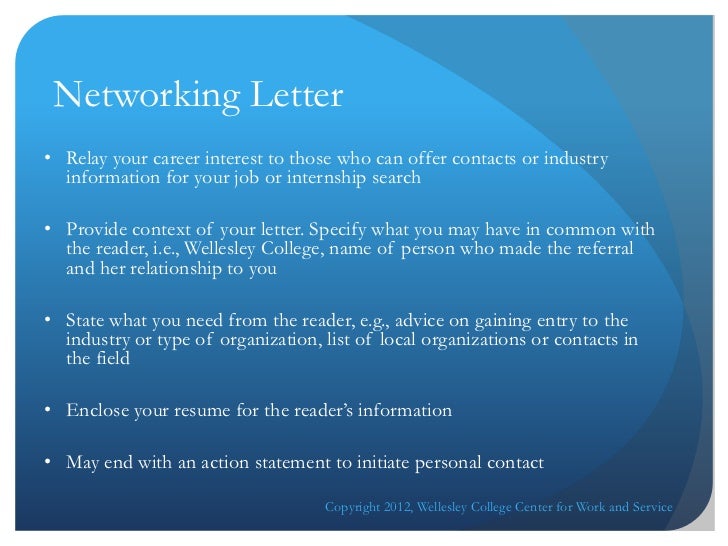 Networking Letter

• Relay your career interest to those who can offer contacts or industry information for your job or internship search

• Provide context of your letter. Specify what you may have in common with the reader, i.e., Wellesley College, name of person who made the referral and her relationship to you

• State what you need from the reader, e.g., advice on gaining entry to the industry or type of organization, list of local organizations or contacts in the field

• Enclose your resume for the reader's information

• May end with an action statement to initiate personal contact

Copyright 2012, Wellesley College Center for Work and Service